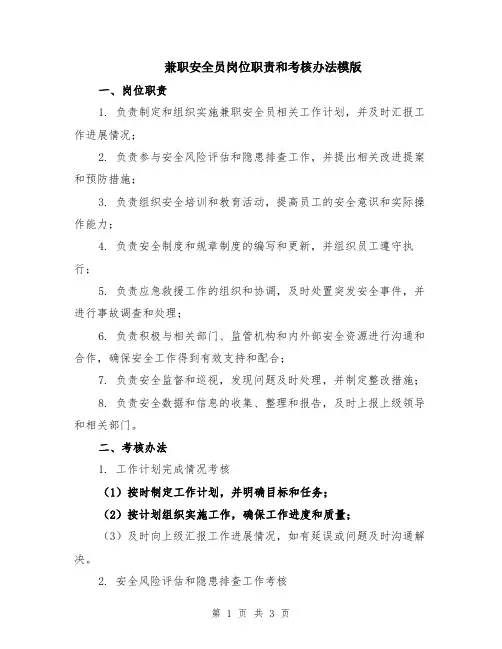 兼职安全员岗位职责和考核办法模版

一、岗位职责

1. 负责制定和组织实施兼职安全员相关工作计划，并及时汇报工作进展情况；

2. 负责参与安全风险评估和隐患排查工作，并提出相关改进提案和预防措施；

3. 负责组织安全培训和教育活动，提高员工的安全意识和实际操作能力；

4. 负责安全制度和规章制度的编写和更新，并组织员工遵守执行；

5. 负责应急救援工作的组织和协调，及时处置突发安全事件，并进行事故调查和处理；

6. 负责积极与相关部门、监管机构和内外部安全资源进行沟通和合作，确保安全工作得到有效支持和配合；

7. 负责安全监督和巡视，发现问题及时处理，并制定整改措施；

8. 负责安全数据和信息的收集、整理和报告，及时上报上级领导和相关部门。

二、考核办法

1. 工作计划完成情况考核

（1）按时制定工作计划，并明确目标和任务；

（2）按计划组织实施工作，确保工作进度和质量；

（3）及时向上级汇报工作进展情况，如有延误或问题及时沟通解决。

2. 安全风险评估和隐患排查工作考核

第 1 页 共 3 页